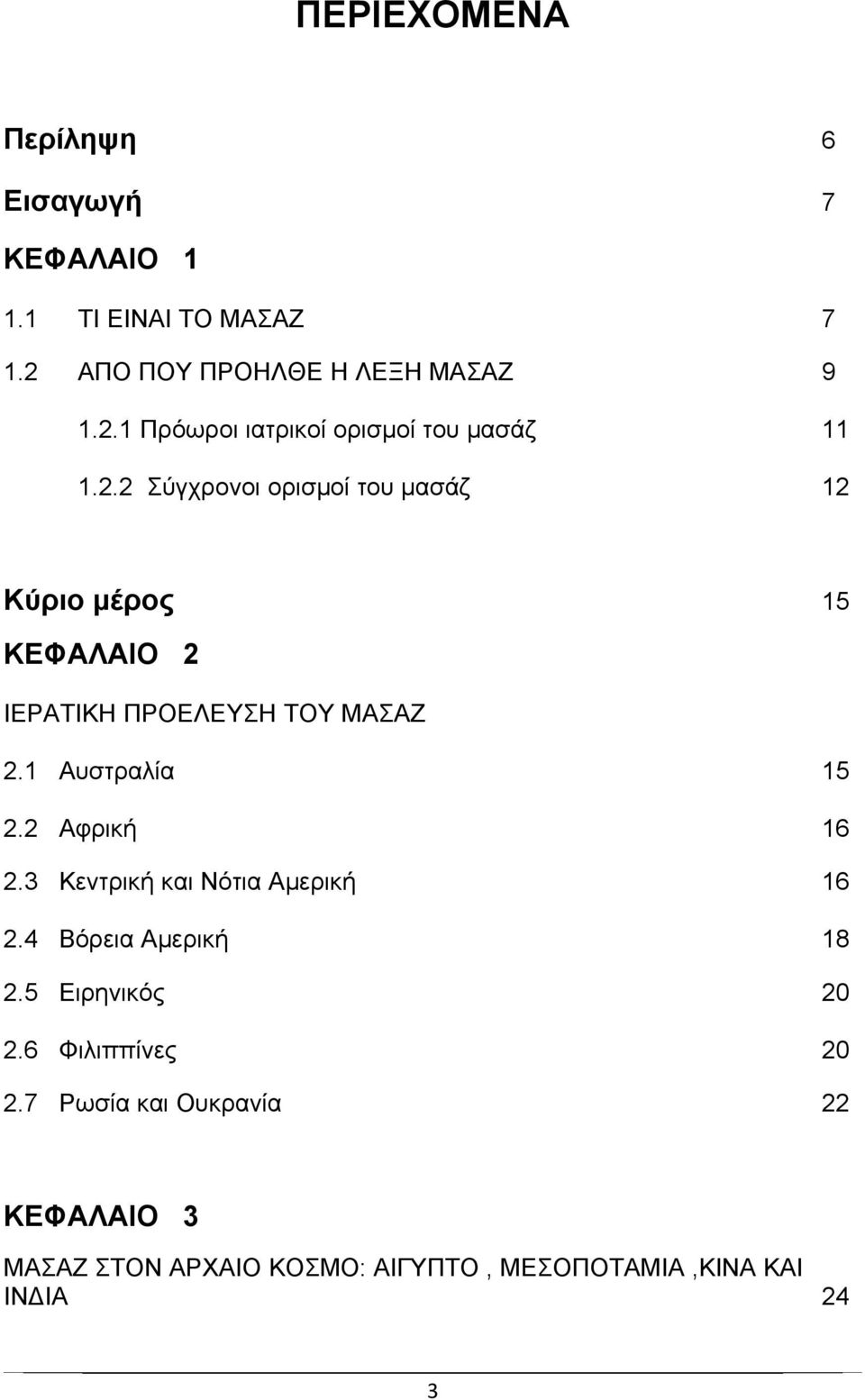 ΠΕΡΙΕΧΟΜΕΝΑ

Περίληψη 6

Εισαγωγή 7

ΚΕΦΑΛΑΙΟ 1

1.1 ΤΙ ΕΙΝΑΙ ΤΟ ΜΑΣΑΖ 7

1.2 ΑΠΟ ΠΟΥ ΠΡΟΗΛΘΕ Η ΛΕΞΗ ΜΑΣΑΖ 9

1.2.1 Πρόωροι ιατρικοί ορισμοί του μασάζ 11

1.2.2 Σύγχρονοι ορισμοί του μασάζ 12

Κύριο μέρος 15

ΚΕΦΑΛΑΙΟ 2

ΙΕΡΑΤΙΚΗ ΠΡΟΕΛΕΥΣΗ ΤΟΥ ΜΑΣΑΖ

2.1 Αυστραλία 15

2.2 Αφρική 16

2.3 Κεντρική και Νότια Αμερική 16

2.4 Βόρεια Αμερική 18

2.5 Ειρηνικός 20

2.6 Φιλιππίνες 20

2.7 Ρωσία και Ουκρανία 22

ΚΕΦΑΛΑΙΟ 3

ΜΑΣΑΖ ΣΤΟΝ ΑΡΧΑΙΟ ΚΟΣΜΟ: ΑΙΓΥΠΤΟ , ΜΕΣΟΠΟΤΑΜΙΑ ,ΚΙΝΑ ΚΑΙ ΙΝΔΙΑ 24

3